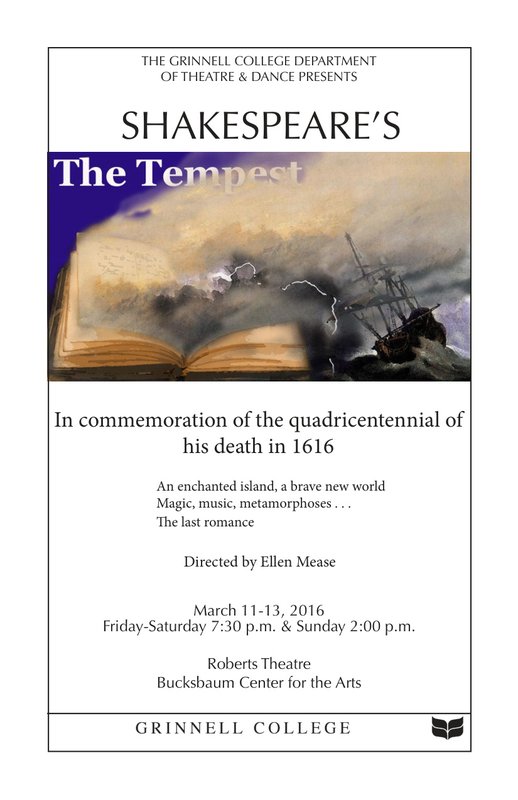 THE GRINNELL COLLEGE DEPARTMENT
OF THEATRE & DANCE PRESENTS

SHAKESPEARE'S

The Tempest

In commemoration of the quadricentennial of his death in 1616

An enchanted island, a brave new world
Magic, music, metamorphoses . . .
The last romance

Directed by Ellen Mease

March 11-13, 2016
Friday-Saturday 7:30 p.m. & Sunday 2:00 p.m.

Roberts Theatre
Bucksbaum Center for the Arts

GRINNELL COLLEGE